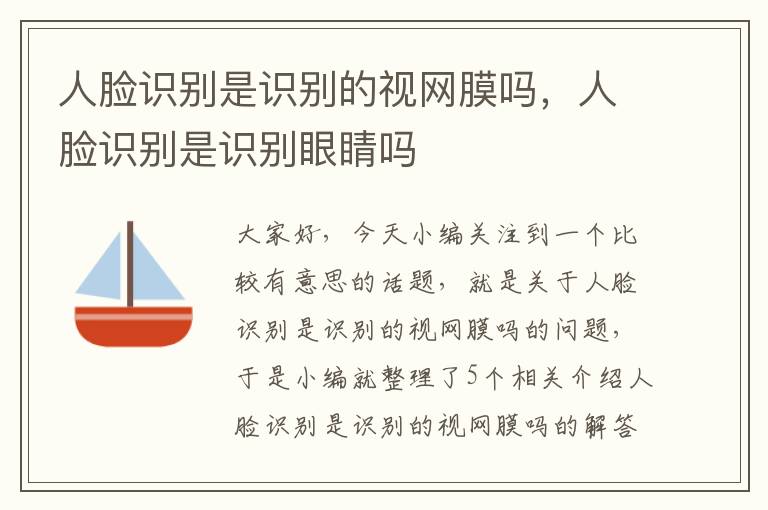 人脸识别是识别的视网膜吗，人脸识别是识别眼睛吗

大家好，今天小编关注到一个比较有意思的话题，就是关于人脸识别是识别的视网膜吗的问题，于是小编就整理了5个相关介绍人脸识别是识别的视网膜吗的解答